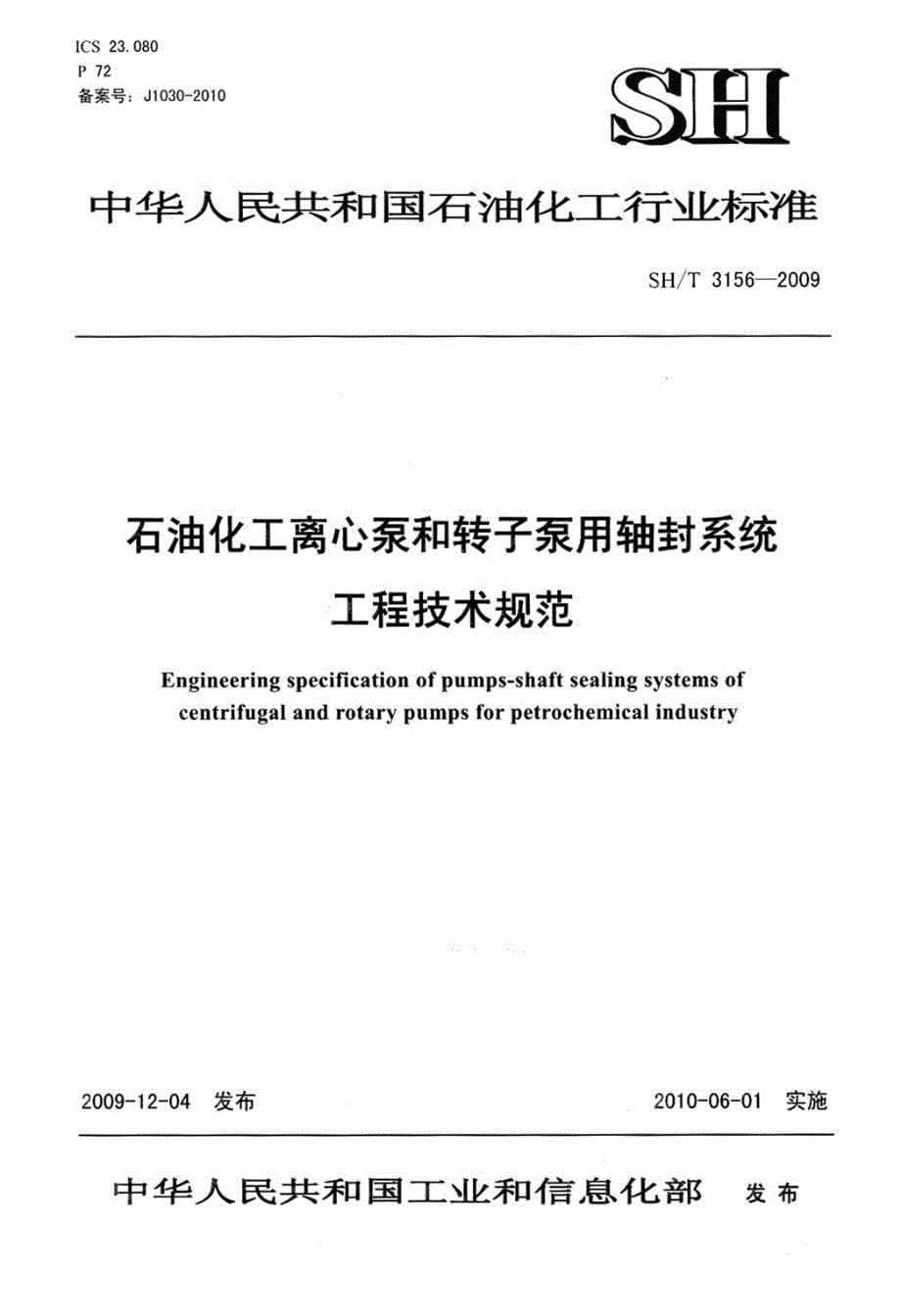 ICS 23.080
P 72
备案号：J1030-2010

SH

中华人民共和国石油化工行业标准

SH/T 3156—2009

石油化工离心泵和转子泵用轴封系统
工程技术规范

Engineering specification of pumps-shaft sealing systems of centrifugal and rotary pumps for petrochemical industry

2009-12-04 发布

2010-06-01 实施

中华人民共和国工业和信息化部 发布